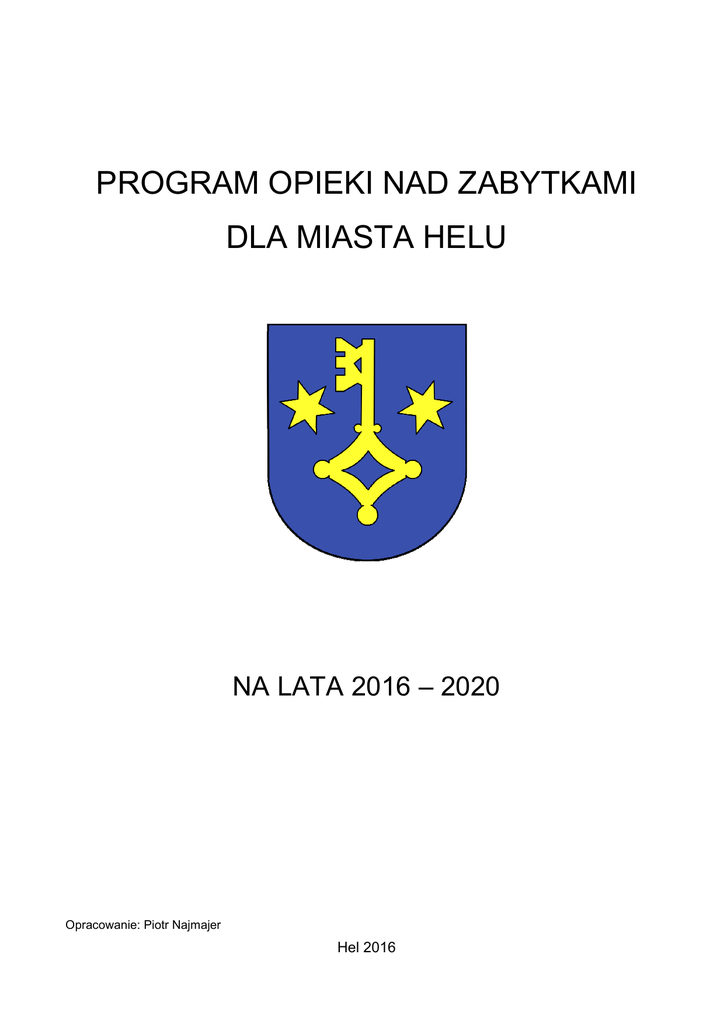 PROGRAM OPIEKI NAD ZABYTKAMI

DLA MIASTA HELU

NA LATA 2016 – 2020

Opracowanie: Piotr Najmajer

Hel 2016